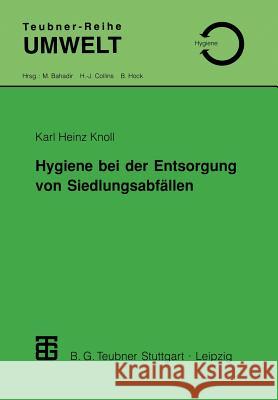 Teubner-Reihe
UMWELT

Hygiene

Hrsg.: M. Bahadir H.-J. Collins B. Hock

Karl Heinz Knoll

Hygiene bei der Entsorgung von Siedlungsabfällen

B. G. Teubner Stuttgart · Leipzig

Kraina Książek